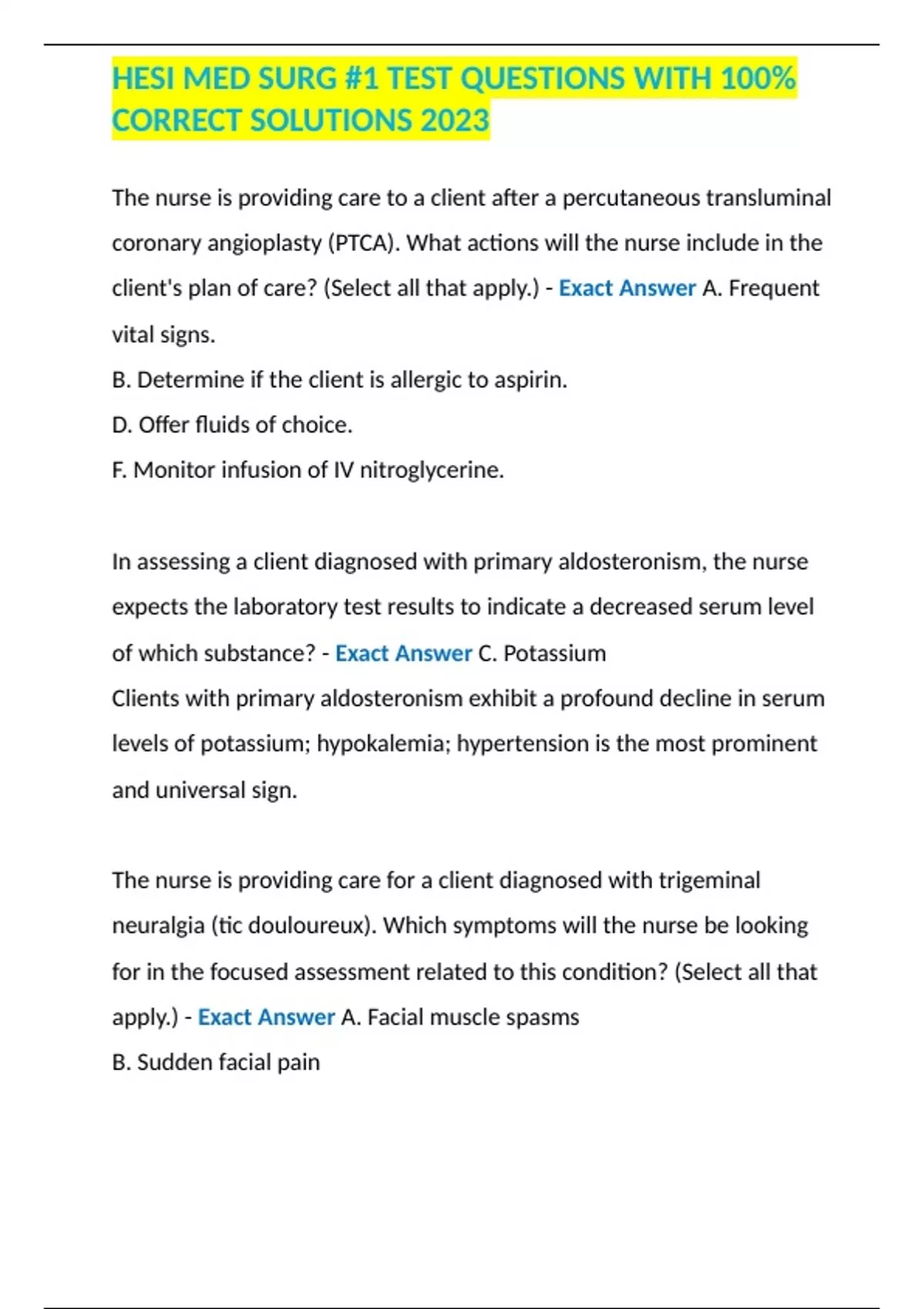 HESI MED SURG #1 TEST QUESTIONS WITH 100% CORRECT SOLUTIONS 2023

The nurse is providing care to a client after a percutaneous transluminal coronary angioplasty (PTCA). What actions will the nurse include in the client's plan of care? (Select all that apply.) - Exact Answer A. Frequent vital signs.
B. Determine if the client is allergic to aspirin.
D. Offer fluids of choice.
F. Monitor infusion of IV nitroglycerine.

In assessing a client diagnosed with primary aldosteronism, the nurse expects the laboratory test results to indicate a decreased serum level of which substance? - Exact Answer C. Potassium
Clients with primary aldosteronism exhibit a profound decline in serum levels of potassium; hypokalemia; hypertension is the most prominent and universal sign.

The nurse is providing care for a client diagnosed with trigeminal neuralgia (tic douloureux). Which symptoms will the nurse be looking for in the focused assessment related to this condition? (Select all that apply.) - Exact Answer A. Facial muscle spasms
B. Sudden facial pain